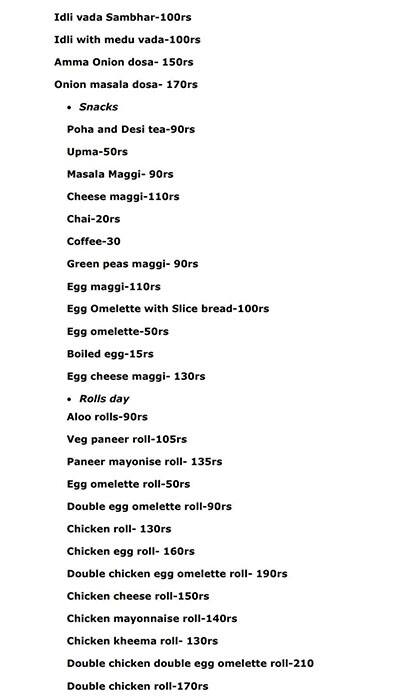 Idli vada Sambhar-100rs

Idli with medu vada-100rs

Amma Onion dosa- 150rs

Onion masala dosa- 170rs

• Snacks

Poha and Desi tea-90rs

Upma-50rs

Masala Maggi- 90rs

Cheese maggi-110rs

Chai-20rs

Coffee-30

Green peas maggi- 90rs

Egg maggi-110rs

Egg Omelette with Slice bread-100rs

Egg omelette-50rs

Boiled egg-15rs

Egg cheese maggi- 130rs

• Rolls day

Aloo rolls-90rs

Veg paneer roll-105rs

Paneer mayonise roll- 135rs

Egg omelette roll-50rs

Double egg omelette roll-90rs

Chicken roll- 130rs

Chicken egg roll- 160rs

Double chicken egg omelette roll- 190rs

Chicken cheese roll-150rs

Chicken mayonnaise roll-140rs

Chicken kheema roll- 130rs

Double chicken double egg omelette roll-210

Double chicken roll-170rs